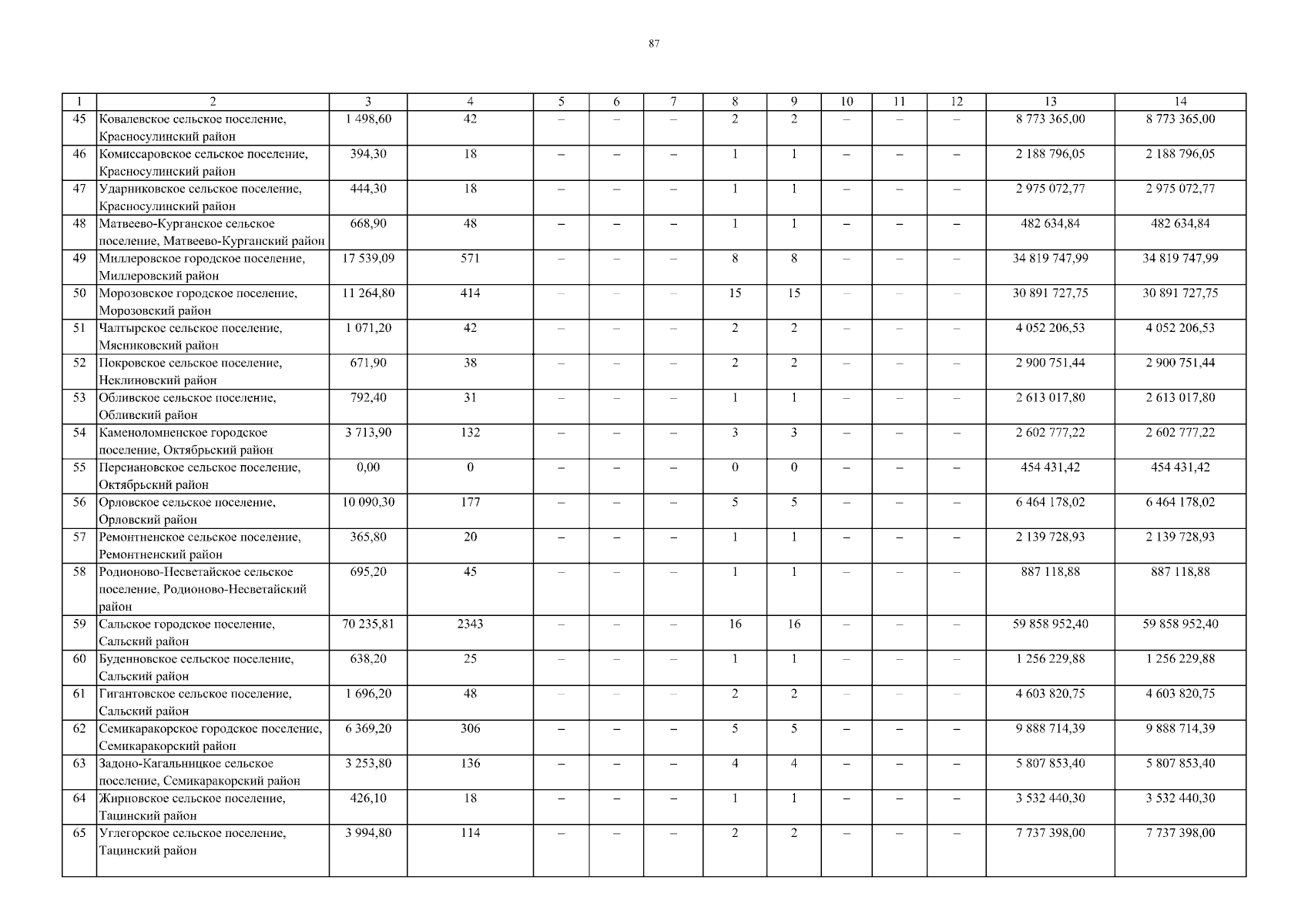 87

| 1 | 2 | 3 | 4 | 5 | 6 | 7 | 8 | 9 | 10 | 11 | 12 | 13 | 14 |
|---|---|---|---|---|---|---|---|---|---|---|---|---|---|
| 45 | Ковалевское сельское поселение, Красносулинский район | 1 498,60 | 42 | – | – | – | 2 | 2 | – | – | – | 8 773 365,00 | 8 773 365,00 |
| 46 | Комиссаровское сельское поселение, Красносулинский район | 394,30 | 18 | – | – | – | 1 | 1 | – | – | – | 2 188 796,05 | 2 188 796,05 |
| 47 | Ударниковское сельское поселение, Красносулинский район | 444,30 | 18 | – | – | – | 1 | 1 | – | – | – | 2 975 072,77 | 2 975 072,77 |
| 48 | Матвеево-Курганское сельское поселение, Матвеево-Курганский район | 668,90 | 48 | – | – | – | 1 | 1 | – | – | – | 482 634,84 | 482 634,84 |
| 49 | Миллеровское городское поселение, Миллеровский район | 17 539,09 | 571 | – | – | – | 8 | 8 | – | – | – | 34 819 747,99 | 34 819 747,99 |
| 50 | Морозовское городское поселение, Морозовский район | 11 264,80 | 414 | – | – | – | 15 | 15 | – | – | – | 30 891 727,75 | 30 891 727,75 |
| 51 | Чалтырское сельское поселение, Мясниковский район | 1 071,20 | 42 | – | – | – | 2 | 2 | – | – | – | 4 052 206,53 | 4 052 206,53 |
| 52 | Покровское сельское поселение, Неклиновский район | 671,90 | 38 | – | – | – | 2 | 2 | – | – | – | 2 900 751,44 | 2 900 751,44 |
| 53 | Обливское сельское поселение, Обливский район | 792,40 | 31 | – | – | – | 1 | 1 | – | – | – | 2 613 017,80 | 2 613 017,80 |
| 54 | Каменоломненское городское поселение, Октябрьский район | 3 713,90 | 132 | – | – | – | 3 | 3 | – | – | – | 2 602 777,22 | 2 602 777,22 |
| 55 | Персиановское сельское поселение, Октябрьский район | 0,00 | 0 | – | – | – | 0 | 0 | – | – | – | 454 431,42 | 454 431,42 |
| 56 | Орловское сельское поселение, Орловский район | 10 090,30 | 177 | – | – | – | 5 | 5 | – | – | – | 6 464 178,02 | 6 464 178,02 |
| 57 | Ремонтненское сельское поселение, Ремонтненский район | 365,80 | 20 | – | – | – | 1 | 1 | – | – | – | 2 139 728,93 | 2 139 728,93 |
| 58 | Родионово-Несветайское сельское поселение, Родионово-Несветайский район | 695,20 | 45 | – | – | – | 1 | 1 | – | – | – | 887 118,88 | 887 118,88 |
| 59 | Сальское городское поселение, Сальский район | 70 235,81 | 2343 | – | – | – | 16 | 16 | – | – | – | 59 858 952,40 | 59 858 952,40 |
| 60 | Буденновское сельское поселение, Сальский район | 638,20 | 25 | – | – | – | 1 | 1 | – | – | – | 1 256 229,88 | 1 256 229,88 |
| 61 | Гигантовское сельское поселение, Сальский район | 1 696,20 | 48 | – | – | – | 2 | 2 | – | – | – | 4 603 820,75 | 4 603 820,75 |
| 62 | Семикаракорское городское поселение, Семикаракорский район | 6 369,20 | 306 | – | – | – | 5 | 5 | – | – | – | 9 888 714,39 | 9 888 714,39 |
| 63 | Задоно-Кагальницкое сельское поселение, Семикаракорский район | 3 253,80 | 136 | – | – | – | 4 | 4 | – | – | – | 5 807 853,40 | 5 807 853,40 |
| 64 | Жирновское сельское поселение, Тацинский район | 426,10 | 18 | – | – | – | 1 | 1 | – | – | – | 3 532 440,30 | 3 532 440,30 |
| 65 | Углегорское сельское поселение, Тацинский район | 3 994,80 | 114 | – | – | – | 2 | 2 | – | – | – | 7 737 398,00 | 7 737 398,00 |